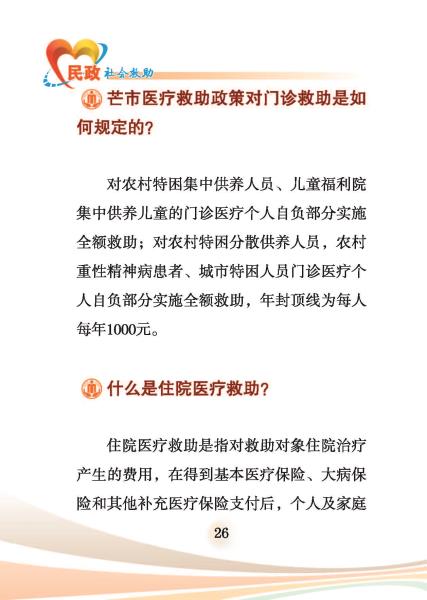 民政 社会救助

芒市医疗救助政策对门诊救助是如何规定的?

对农村特困集中供养人员、儿童福利院集中供养儿童的门诊医疗个人自负部分实施全额救助；对农村特困分散供养人员，农村重性精神病患者、城市特困人员门诊医疗个人自负部分实施全额救助，年封顶线为每人每年1000元。

什么是住院医疗救助?

住院医疗救助是指对救助对象住院治疗产生的费用，在得到基本医疗保险、大病保险和其他补充医疗保险支付后，个人及家庭

26